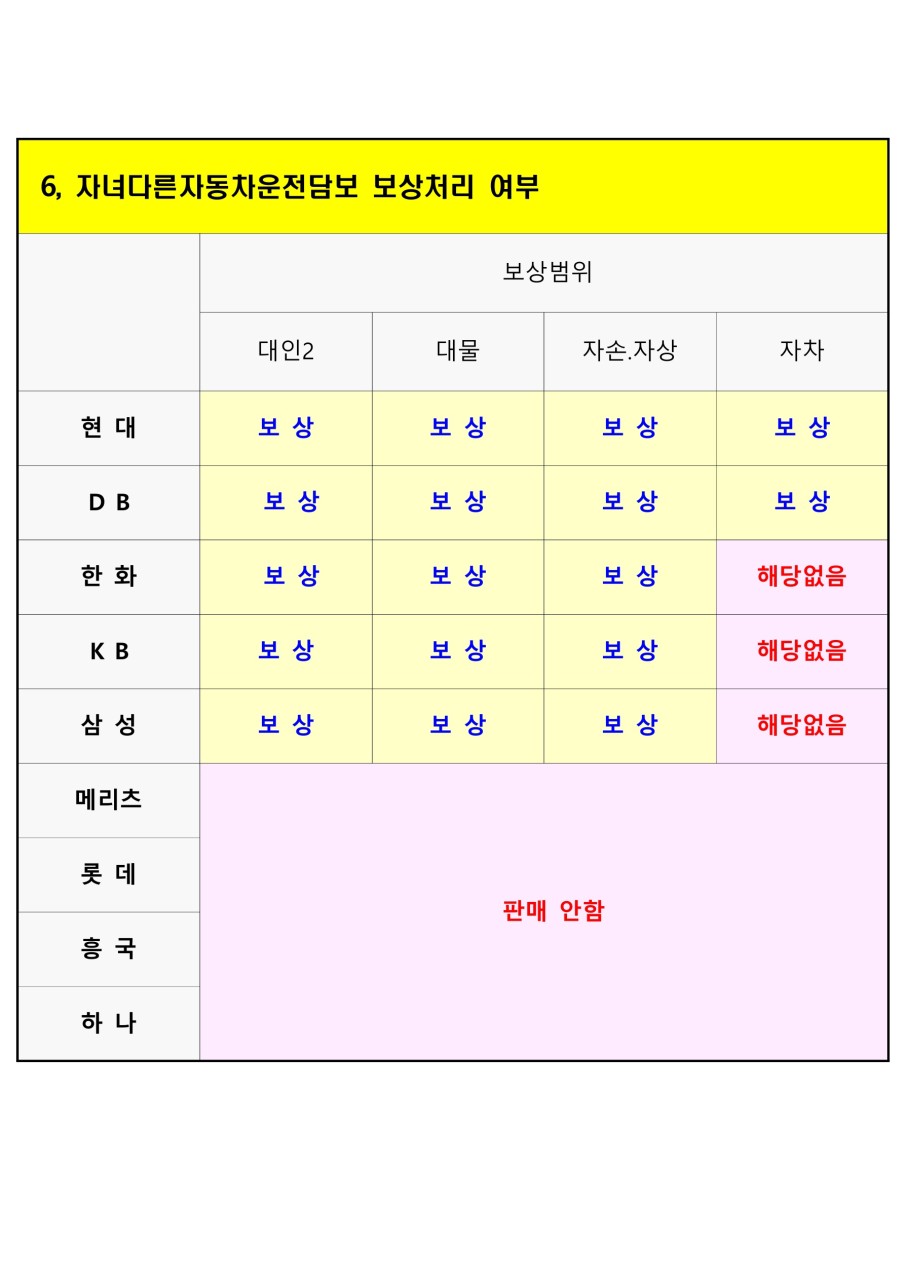 6, 자녀다른자동차운전담보 보상처리 여부

| | 보상범위 | | | |
|---|---|---|---|---|
| | 대인2 | 대물 | 자손.자상 | 자차 |
| 현 대 | 보 상 | 보 상 | 보 상 | 보 상 |
| D B | 보 상 | 보 상 | 보 상 | 보 상 |
| 한 화 | 보 상 | 보 상 | 보 상 | 해당없음 |
| K B | 보 상 | 보 상 | 보 상 | 해당없음 |
| 삼 성 | 보 상 | 보 상 | 보 상 | 해당없음 |
| 메리츠 | 판매 안함 | | | |
| 롯 데 | | | | |
| 흥 국 | | | | |
| 하 나 | | | | |